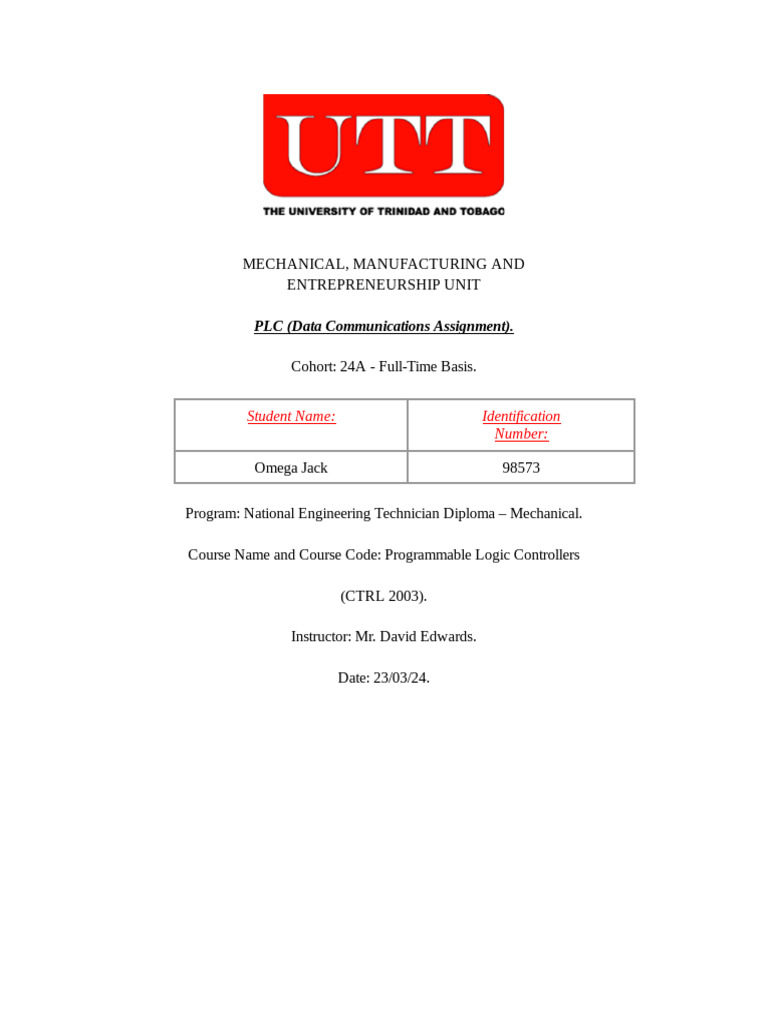 UTT
THE UNIVERSITY OF TRINIDAD AND TOBAGO

MECHANICAL, MANUFACTURING AND ENTREPRENEURSHIP UNIT

PLC (Data Communications Assignment).

Cohort: 24A - Full-Time Basis.

| Student Name: | Identification Number: |
|---|---|
| Omega Jack | 98573 |

Program: National Engineering Technician Diploma – Mechanical.

Course Name and Course Code: Programmable Logic Controllers

(CTRL 2003).

Instructor: Mr. David Edwards.

Date: 23/03/24.